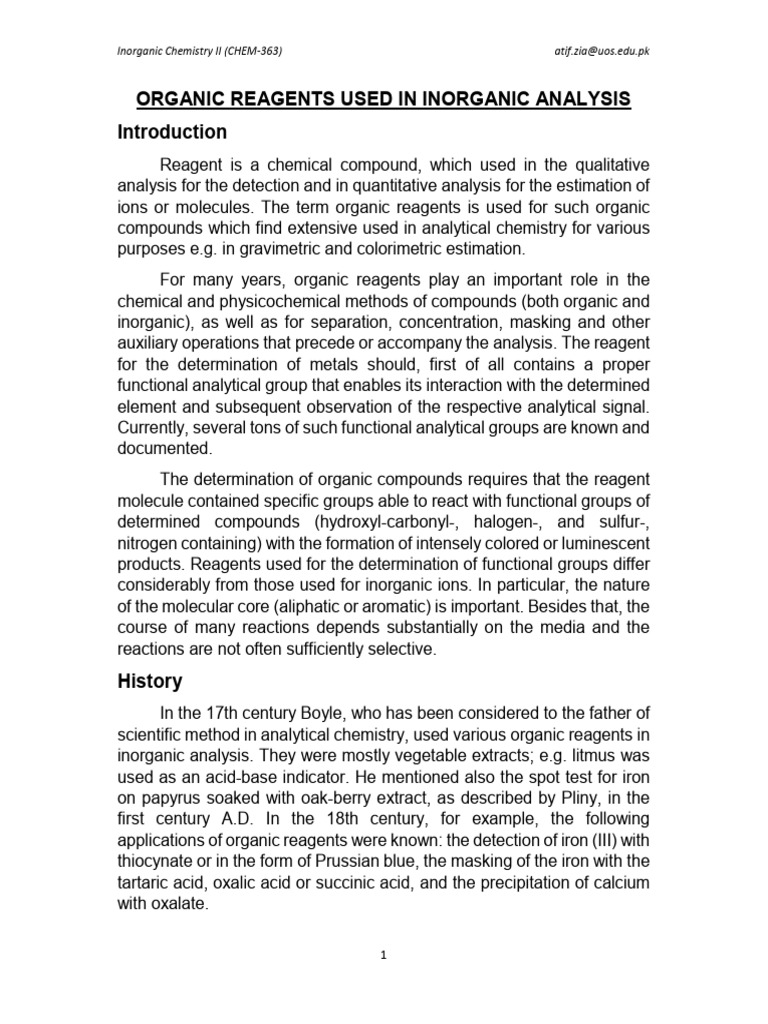 Inorganic Chemistry II (CHEM-363)

atif.zia@uos.edu.pk

ORGANIC REAGENTS USED IN INORGANIC ANALYSIS

Introduction

Reagent is a chemical compound, which used in the qualitative analysis for the detection and in quantitative analysis for the estimation of ions or molecules. The term organic reagents is used for such organic compounds which find extensive used in analytical chemistry for various purposes e.g. in gravimetric and colorimetric estimation.

For many years, organic reagents play an important role in the chemical and physicochemical methods of compounds (both organic and inorganic), as well as for separation, concentration, masking and other auxiliary operations that precede or accompany the analysis. The reagent for the determination of metals should, first of all contains a proper functional analytical group that enables its interaction with the determined element and subsequent observation of the respective analytical signal. Currently, several tons of such functional analytical groups are known and documented.

The determination of organic compounds requires that the reagent molecule contained specific groups able to react with functional groups of determined compounds (hydroxyl-carbonyl-, halogen-, and sulfur-, nitrogen containing) with the formation of intensely colored or luminescent products. Reagents used for the determination of functional groups differ considerably from those used for inorganic ions. In particular, the nature of the molecular core (aliphatic or aromatic) is important. Besides that, the course of many reactions depends substantially on the media and the reactions are not often sufficiently selective.

History

In the 17th century Boyle, who has been considered to the father of scientific method in analytical chemistry, used various organic reagents in inorganic analysis. They were mostly vegetable extracts; e.g. litmus was used as an acid-base indicator. He mentioned also the spot test for iron on papyrus soaked with oak-berry extract, as described by Pliny, in the first century A.D. In the 18th century, for example, the following applications of organic reagents were known: the detection of iron (III) with thiocynate or in the form of Prussian blue, the masking of the iron with the tartaric acid, oxalic acid or succinic acid, and the precipitation of calcium with oxalate.

1